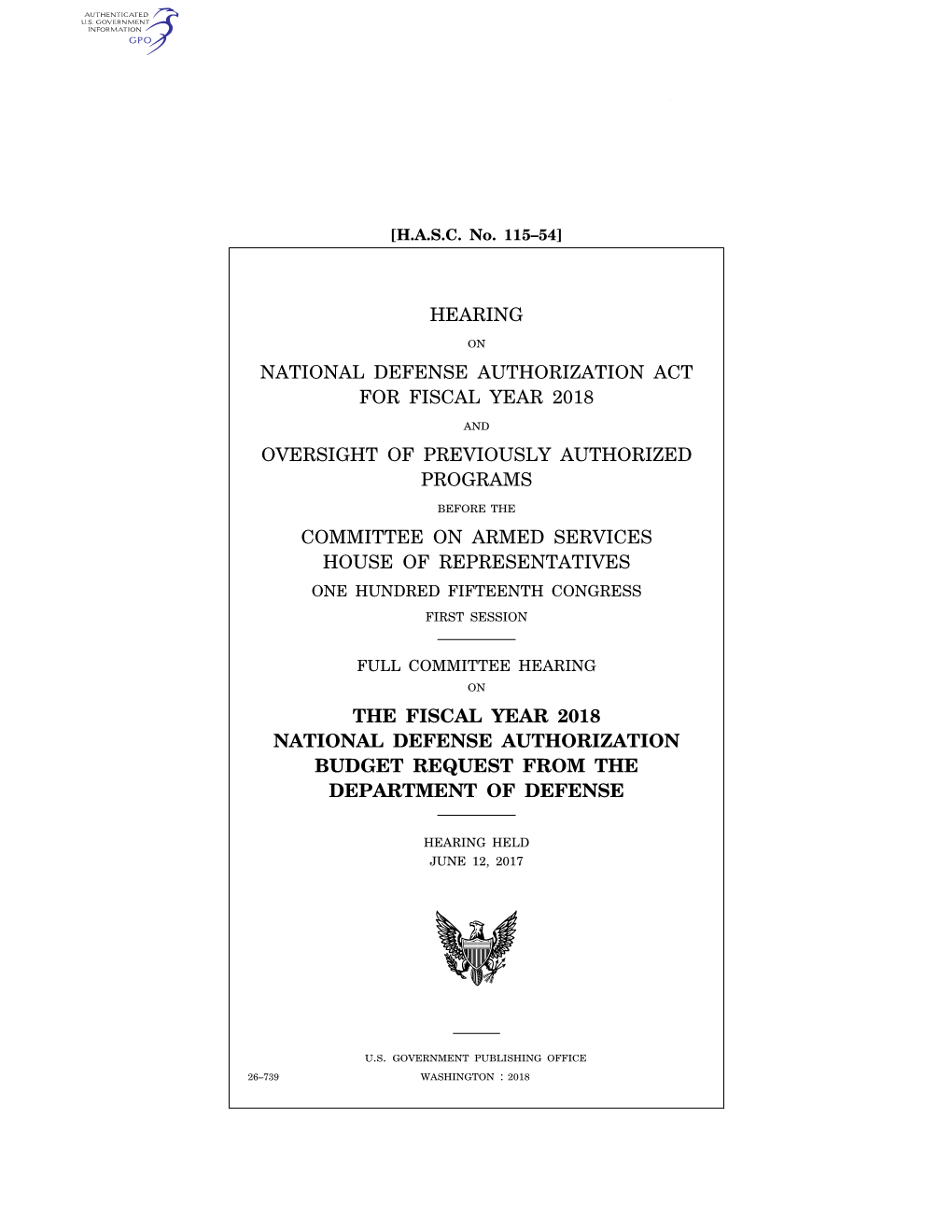 AUTHENTICATED
U.S. GOVERNMENT
INFORMATION
GPO

[H.A.S.C. No. 115–54]

HEARING

ON

NATIONAL DEFENSE AUTHORIZATION ACT FOR FISCAL YEAR 2018

AND

OVERSIGHT OF PREVIOUSLY AUTHORIZED PROGRAMS

BEFORE THE

COMMITTEE ON ARMED SERVICES
HOUSE OF REPRESENTATIVES

ONE HUNDRED FIFTEENTH CONGRESS

FIRST SESSION

FULL COMMITTEE HEARING

ON

THE FISCAL YEAR 2018 NATIONAL DEFENSE AUTHORIZATION BUDGET REQUEST FROM THE DEPARTMENT OF DEFENSE

HEARING HELD
JUNE 12, 2017

U.S. GOVERNMENT PUBLISHING OFFICE

26–739 WASHINGTON : 2018